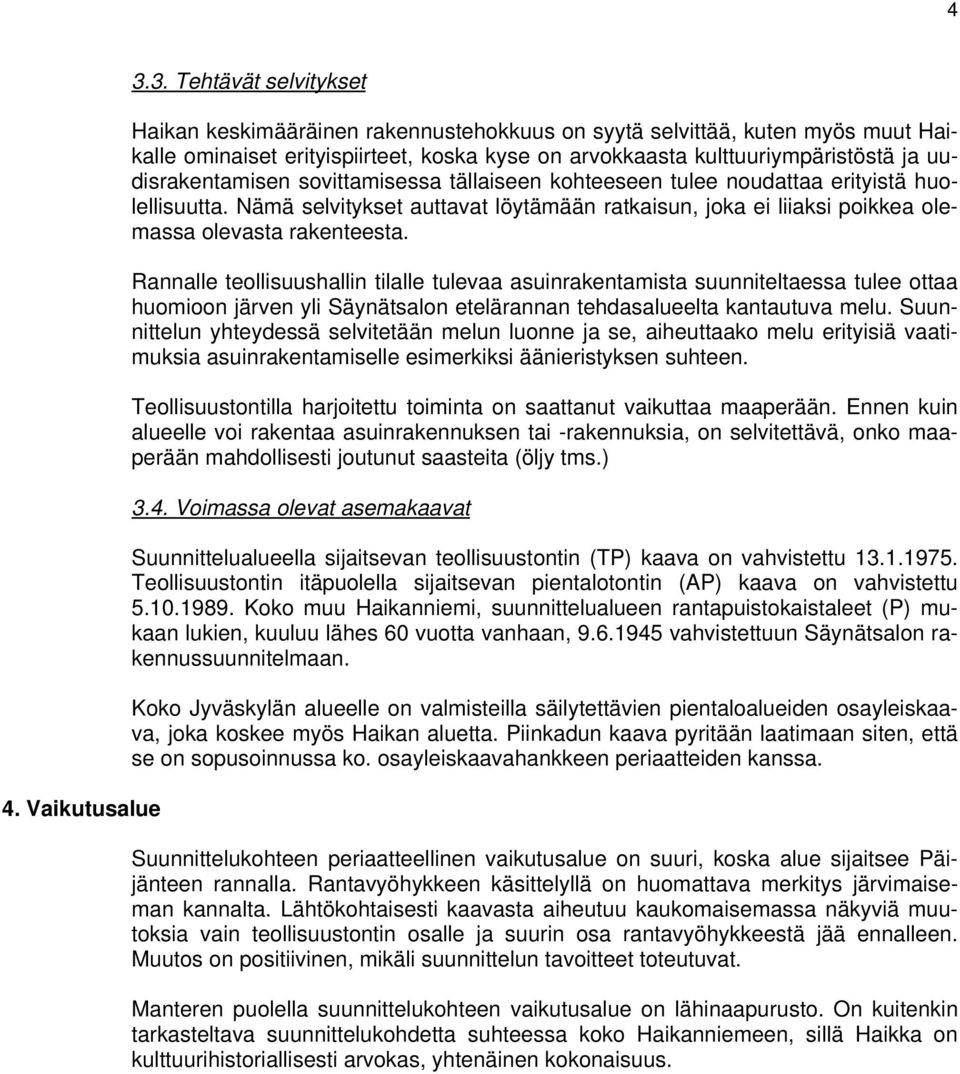 4

3.3. Tehtävät selvitykset

Haikan keskimääräinen rakennustehokkuus on syytä selvittää, kuten myös muut Haikalle ominaiset erityispiirteet, koska kyse on arvokkaasta kulttuuriympäristöstä ja uudisrakentamisen sovittamisessa tällaiseen kohteeseen tulee noudattaa erityistä huolellisuutta. Nämä selvitykset auttavat löytämään ratkaisun, joka ei liiaksi poikkea olemassa olevasta rakenteesta.

Rannalle teollisuushallin tilalle tulevaa asuinrakentamista suunniteltaessa tulee ottaa huomioon järven yli Säynätsalon etelärannan tehdasalueelta kantautuva melu. Suunnittelun yhteydessä selvitetään melun luonne ja se, aiheuttaako melu erityisiä vaatimuksia asuinrakentamiselle esimerkiksi äänieristyksen suhteen.

Teollisuustontilla harjoitettu toiminta on saattanut vaikuttaa maaperään. Ennen kuin alueelle voi rakentaa asuinrakennuksen tai -rakennuksia, on selvitettävä, onko maaperään mahdollisesti joutunut saasteita (öljy tms.)

3.4. Voimassa olevat asemakaavat

Suunnittelualueella sijaitsevan teollisuustontin (TP) kaava on vahvistettu 13.1.1975. Teollisuustontin itäpuolella sijaitsevan pientalotontin (AP) kaava on vahvistettu 5.10.1989. Koko muu Haikanniemi, suunnittelualueen rantapuistokaistaleet (P) mukaan lukien, kuuluu lähes 60 vuotta vanhaan, 9.6.1945 vahvistettuun Säynätsalon rakennussuunnitelmaan.

Koko Jyväskylän alueelle on valmisteilla säilytettävien pientaloalueiden osayleiskaava, joka koskee myös Haikan aluetta. Piinkadun kaava pyritään laatimaan siten, että se on sopusoinnussa ko. osayleiskaavahankkeen periaatteiden kanssa.

4. Vaikutusalue

Suunnittelukohteen periaatteellinen vaikutusalue on suuri, koska alue sijaitsee Päijänteen rannalla. Rantavyöhykkeen käsittelyllä on huomattava merkitys järvimaiseman kannalta. Lähtökohtaisesti kaavasta aiheutuu kaukomaisemassa näkyviä muutoksia vain teollisuustontin osalle ja suurin osa rantavyöhykkeestä jää ennalleen. Muutos on positiivinen, mikäli suunnittelun tavoitteet toteutuvat.

Manteren puolella suunnittelukohteen vaikutusalue on lähinaapurusto. On kuitenkin tarkasteltava suunnittelukohdetta suhteessa koko Haikanniemeen, sillä Haikka on kulttuurihistoriallisesti arvokas, yhtenäinen kokonaisuus.